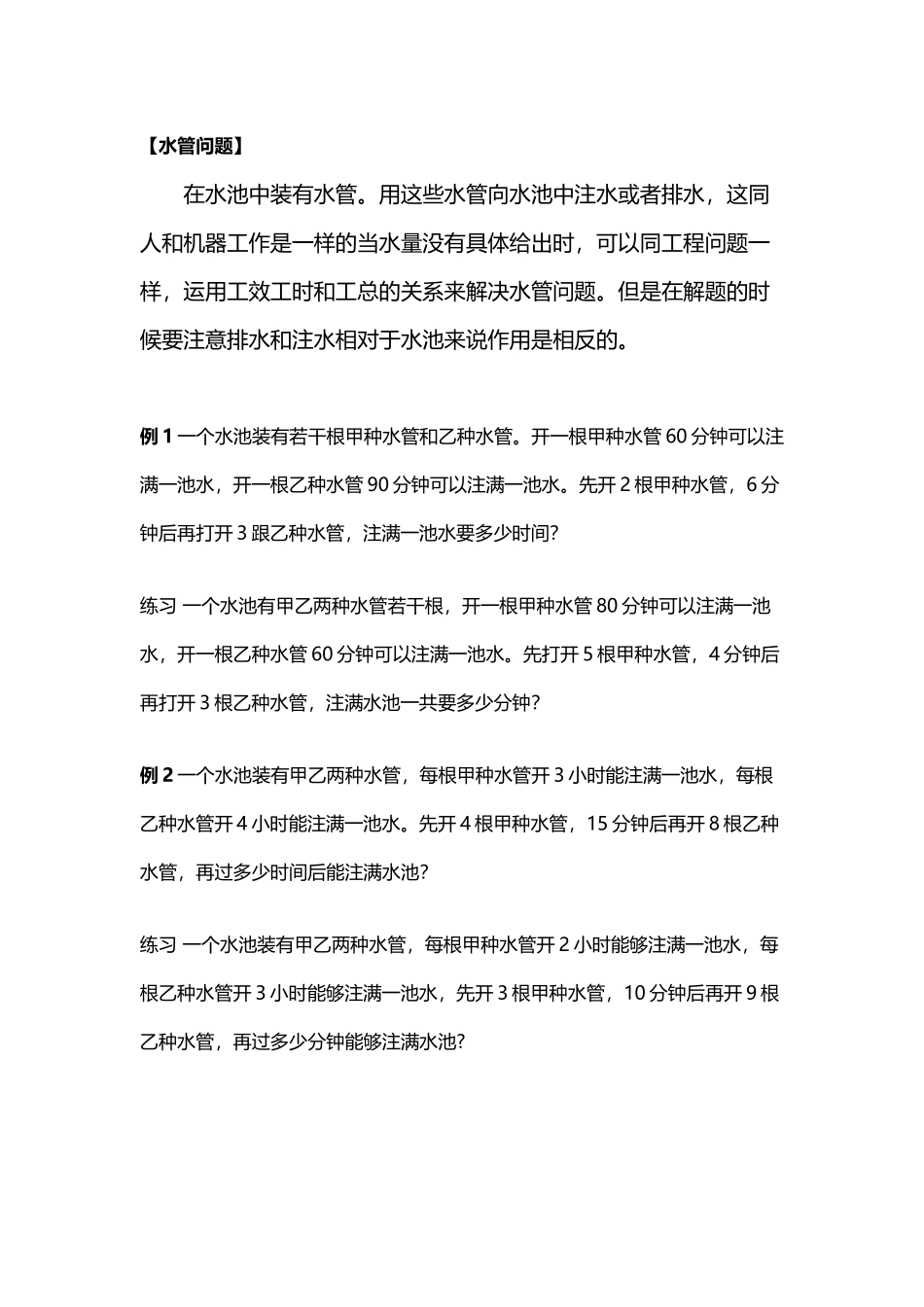 【水管问题】

在水池中装有水管。用这些水管向水池中注水或者排水，这同人和机器工作是一样的当水量没有具体给出时，可以同工程问题一样，运用工效工时和工总的关系来解决水管问题。但是在解题的时候要注意排水和注水相对于水池来说作用是相反的。

例 1 一个水池装有若干根甲种水管和乙种水管。开一根甲种水管 60 分钟可以注满一池水，开一根乙种水管 90 分钟可以注满一池水。先开 2 根甲种水管，6 分钟后再打开 3 跟乙种水管，注满一池水要多少时间?

练习 一个水池有甲乙两种水管若干根，开一根甲种水管 80 分钟可以注满一池水，开一根乙种水管 60 分钟可以注满一池水。先打开 5 根甲种水管，4 分钟后再打开 3 根乙种水管，注满水池一共要多少分钟?

例 2 一个水池装有甲乙两种水管，每根甲种水管开 3 小时能注满一池水，每根乙种水管开 4 小时能注满一池水。先开 4 根甲种水管，15 分钟后再开 8 根乙种水管，再过多少时间后能注满水池?

练习 一个水池装有甲乙两种水管，每根甲种水管开 2 小时能够注满一池水，每根乙种水管开 3 小时能够注满一池水，先开 3 根甲种水管，10 分钟后再开 9 根乙种水管，再过多少分钟能够注满水池?